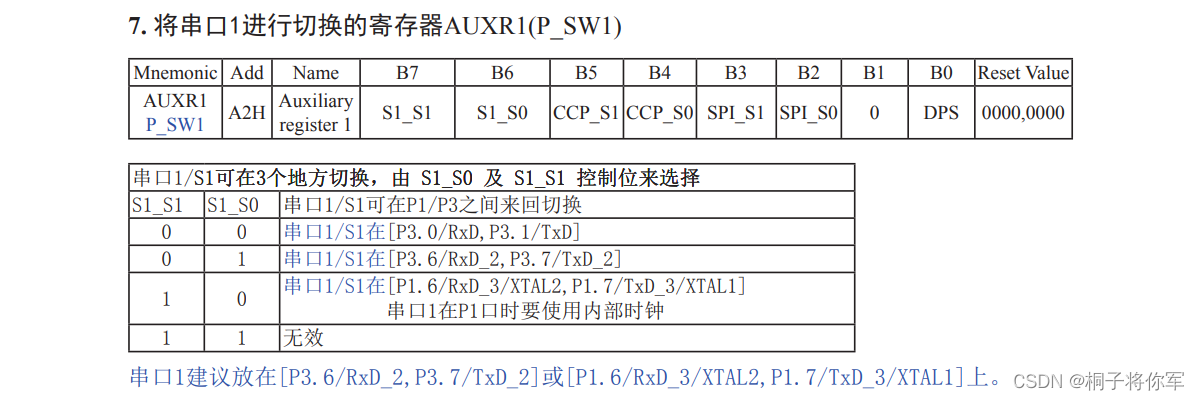 7.将串口1进行切换的寄存器AUXR1(P_SW1)

| Mnemonic | Add | Name | B7 | B6 | B5 | B4 | B3 | B2 | B1 | B0 | Reset Value |
|---|---|---|---|---|---|---|---|---|---|---|---|
| AUXR1 P_SW1 | A2H | Auxiliary register 1 | S1_S1 | S1_S0 | CCP_S1 | CCP_S0 | SPI_S1 | SPI_S0 | 0 | DPS | 0000,0000 |

| 串口1/S1可在3个地方切换，由 S1_S0 及 S1_S1 控制位来选择 | | |
|---|---|---|
| S1_S1 | S1_S0 | 串口1/S1可在P1/P3之间来回切换 |
| 0 | 0 | 串口1/S1在[P3.0/RxD,P3.1/TxD] |
| 0 | 1 | 串口1/S1在[P3.6/RxD_2,P3.7/TxD_2] |
| 1 | 0 | 串口1/S1在[P1.6/RxD_3/XTAL2,P1.7/TxD_3/XTAL1] 串口1在P1口时要使用内部时钟 |
| 1 | 1 | 无效 |

串口1建议放在[P3.6/RxD_2,P3.7/TxD_2]或[P1.6/RxD_3/XTAL2,P1.7/TxD_3/XTAL1]上。

CSDN @桐子将你军